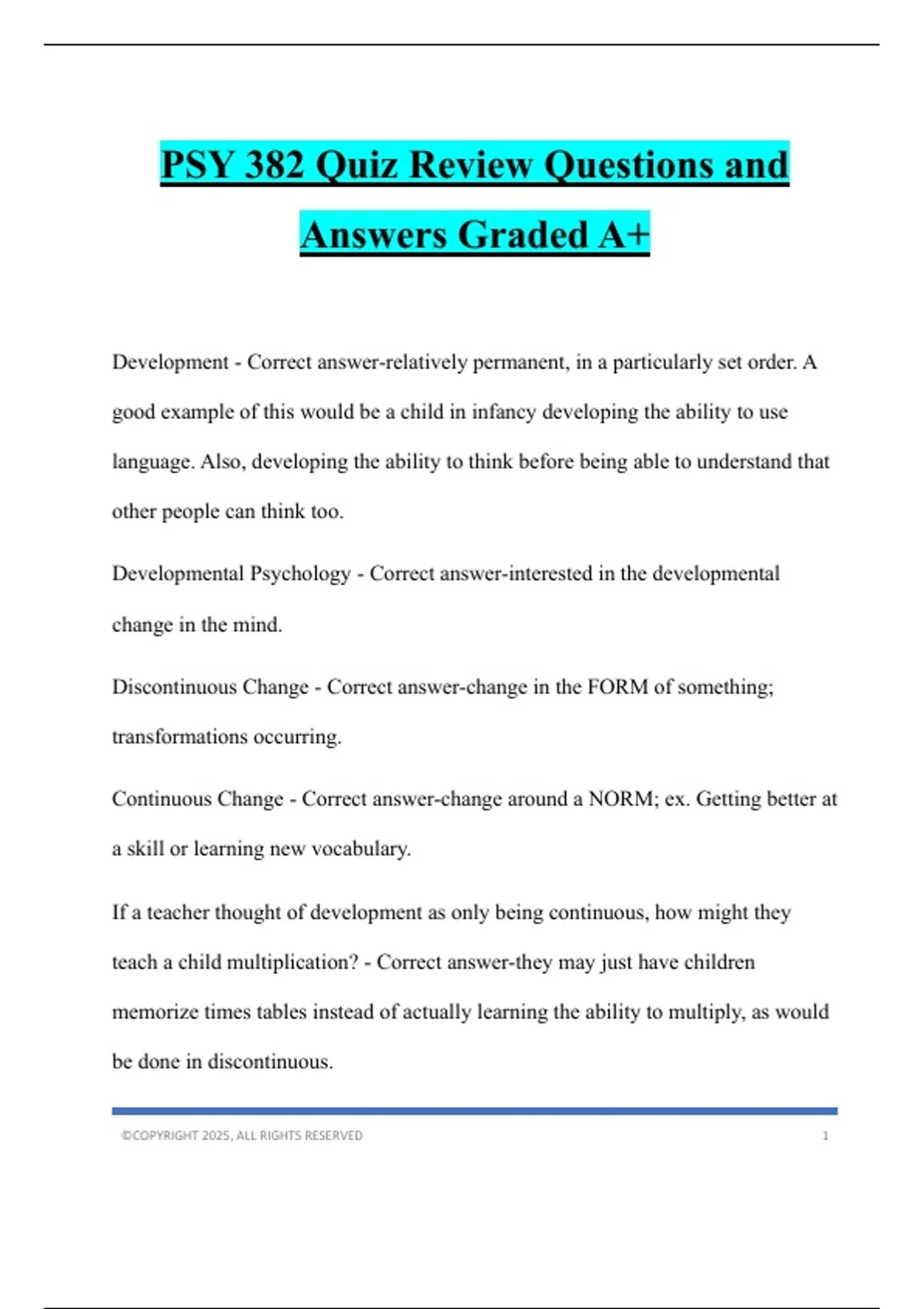 PSY 382 Quiz Review Questions and Answers Graded A+

Development - Correct answer-relatively permanent, in a particularly set order. A good example of this would be a child in infancy developing the ability to use language. Also, developing the ability to think before being able to understand that other people can think too.

Developmental Psychology - Correct answer-interested in the developmental change in the mind.

Discontinuous Change - Correct answer-change in the FORM of something; transformations occurring.

Continuous Change - Correct answer-change around a NORM; ex. Getting better at a skill or learning new vocabulary.

If a teacher thought of development as only being continuous, how might they teach a child multiplication? - Correct answer-they may just have children memorize times tables instead of actually learning the ability to multiply, as would be done in discontinuous.

©COPYRIGHT 2025, ALL RIGHTS RESERVED 1